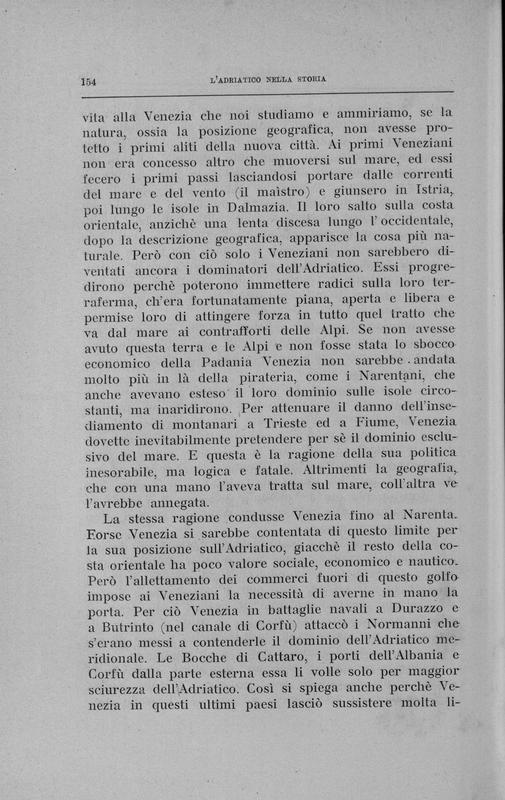 154 L'ADRIATICO NELLA STORIA

vita alla Venezia che noi studiamo e ammiriamo, se la natura, ossia la posizione geografica, non avesse protetto i primi aliti della nuova città. Ai primi Veneziani non era concesso altro che muoversi sul mare, ed essi fecero i primi passi lasciandosi portare dalle correnti del mare e del vento (il maìstro) e giunsero in Istria, poi lungo le isole in Dalmazia. Il loro salto sulla costa orientale, anzichè una lenta discesa lungo l'occidentale, dopo la descrizione geografica, apparisce la cosa più naturale. Però con ciò solo i Veneziani non sarebbero diventati ancora i dominatori dell'Adriatico. Essi progredirono perchè poterono immettere radici sulla loro terraferma, ch'era fortunatamente piana, aperta e libera e permise loro di attingere forza in tutto quel tratto che va dal mare ai contrafforti delle Alpi. Se non avesse avuto questa terra e le Alpi e non fosse stata lo sbocco economico della Padania Venezia non sarebbe andata molto più in là della pirateria, come i Narentani, che anche avevano esteso il loro dominio sulle isole circostanti, ma inaridirono. Per attenuare il danno dell'insediamento di montanari a Trieste ed a Fiume, Venezia dovette inevitabilmente pretendere per sè il dominio esclusivo del mare. E questa è la ragione della sua politica inesorabile, ma logica e fatale. Altrimenti la geografia, che con una mano l'aveva tratta sul mare, coll'altra ve l'avrebbe annegata.

La stessa ragione condusse Venezia fino al Narenta. Forse Venezia si sarebbe contentata di questo limite per la sua posizione sull'Adriatico, giacchè il resto della costa orientale ha poco valore sociale, economico e nautico. Però l'allettamento dei commerci fuori di questo golfo impose ai Veneziani la necessità di averne in mano la porta. Per ciò Venezia in battaglie navali a Durazzo e a Butrinto (nel canale di Corfù) attaccò i Normanni che s'erano messi a contenderle il dominio dell'Adriatico meridionale. Le Bocche di Cattaro, i porti dell'Albania e Corfù dalla parte esterna essa li volle solo per maggior sciurezza dell'Adriatico. Così si spiega anche perchè Venezia in questi ultimi paesi lasciò sussistere molta li-